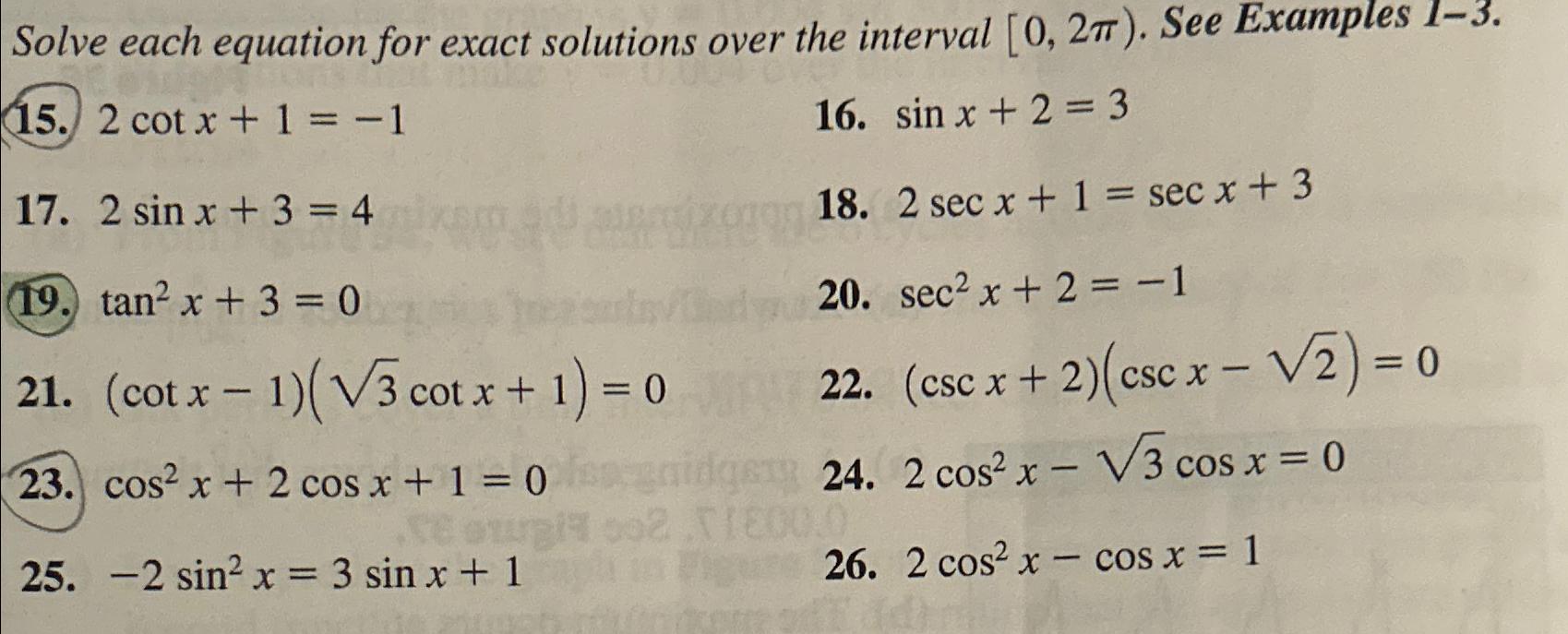 Solve each equation for exact solutions over the interval $[0, 2\pi)$. See Examples 1–3.

15. $2 \cot x + 1 = -1$

16. $\sin x + 2 = 3$

17. $2 \sin x + 3 = 4$

18. $2 \sec x + 1 = \sec x + 3$

19. $\tan^2 x + 3 = 0$

20. $\sec^2 x + 2 = -1$

21. $(\cot x - 1)(\sqrt{3} \cot x + 1) = 0$

22. $(\csc x + 2)(\csc x - \sqrt{2}) = 0$

23. $\cos^2 x + 2 \cos x + 1 = 0$

24. $2 \cos^2 x - \sqrt{3} \cos x = 0$

25. $-2 \sin^2 x = 3 \sin x + 1$

26. $2 \cos^2 x - \cos x = 1$